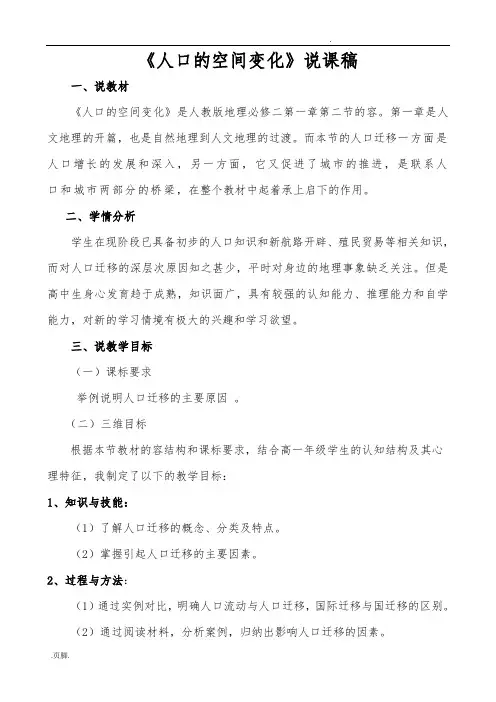 .

《人口的空间变化》说课稿

一、说教材

《人口的空间变化》是人教版地理必修二第一章第二节的容。第一章是人文地理的开篇，也是自然地理到人文地理的过渡。而本节的人口迁移一方面是人口增长的发展和深入，另一方面，它又促进了城市的推进，是联系人口和城市两部分的桥梁，在整个教材中起着承上启下的作用。

二、学情分析

学生在现阶段已具备初步的人口知识和新航路开辟、殖民贸易等相关知识，而对人口迁移的深层次原因知之甚少，平时对身边的地理事象缺乏关注。但是高中生身心发育趋于成熟，知识面广，具有较强的认知能力、推理能力和自学能力，对新的学习情境有极大的兴趣和学习欲望。

三、说教学目标

（一）课标要求

举例说明人口迁移的主要原因 。

（二）三维目标

根据本节教材的容结构和课标要求，结合高一年级学生的认知结构及其心理特征，我制定了以下的教学目标：

1、知识与技能：

（1）了解人口迁移的概念、分类及特点。

（2）掌握引起人口迁移的主要因素。

2、过程与方法：

（1）通过实例对比，明确人口流动与人口迁移，国际迁移与国迁移的区别。

（2）通过阅读材料，分析案例，归纳出影响人口迁移的因素。

.页脚.